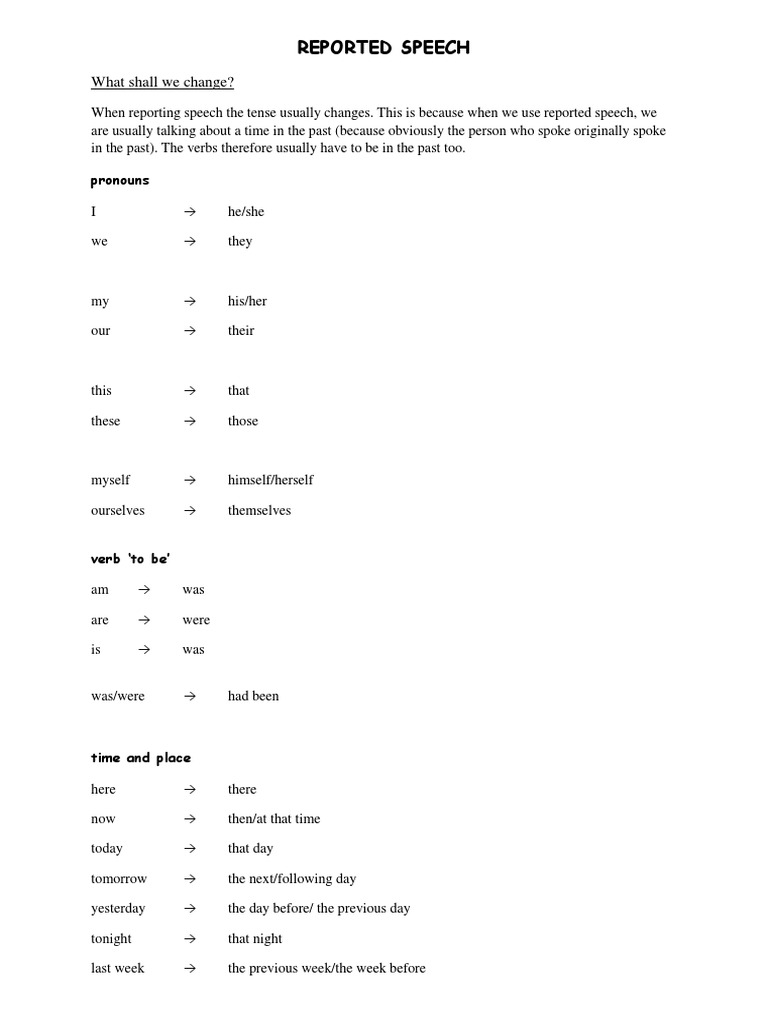 REPORTED SPEECH

What shall we change?

When reporting speech the tense usually changes. This is because when we use reported speech, we are usually talking about a time in the past (because obviously the person who spoke originally spoke in the past). The verbs therefore usually have to be in the past too.

pronouns

I → he/she

we → they

my → his/her

our → their

this → that

these → those

myself → himself/herself

ourselves → themselves

verb 'to be'

am → was

are → were

is → was

was/were → had been

time and place

here → there

now → then/at that time

today → that day

tomorrow → the next/following day

yesterday → the day before/ the previous day

tonight → that night

last week → the previous week/the week before